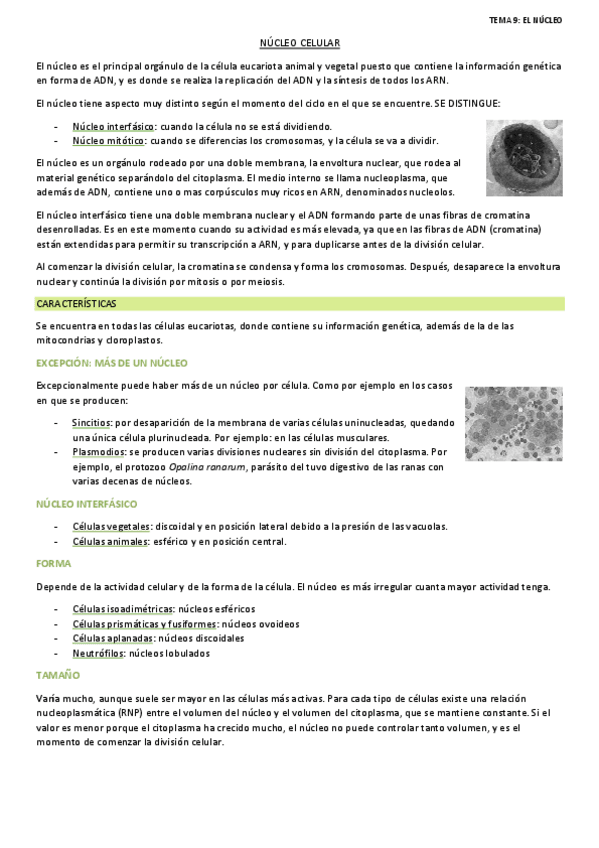 TEMA 9: EL NÚCLEO

NÚCLEO CELULAR

El núcleo es el principal orgánulo de la célula eucariota animal y vegetal puesto que contiene la información genética en forma de ADN, y es donde se realiza la replicación del ADN y la síntesis de todos los ARN.

El núcleo tiene aspecto muy distinto según el momento del ciclo en el que se encuentre. SE DISTINGUE:

- Núcleo interfásico: cuando la célula no se está dividiendo.
- Núcleo mitótico: cuando se diferencias los cromosomas, y la célula se va a dividir.

El núcleo es un orgánulo rodeado por una doble membrana, la envoltura nuclear, que rodea al material genético separándolo del citoplasma. El medio interno se llama nucleoplasma, que además de ADN, contiene uno o mas corpúsculos muy ricos en ARN, denominados nucleolos.

El núcleo interfásico tiene una doble membrana nuclear y el ADN formando parte de unas fibras de cromatina desenrolladas. Es en este momento cuando su actividad es más elevada, ya que en las fibras de ADN (cromatina) están extendidas para permitir su transcripción a ARN, y para duplicarse antes de la división celular.

Al comenzar la división celular, la cromatina se condensa y forma los cromosomas. Después, desaparece la envoltura nuclear y continúa la división por mitosis o por meiosis.

CARACTERÍSTICAS

Se encuentra en todas las células eucariotas, donde contiene su información genética, además de la de las mitocondrias y cloroplastos.

EXCEPCIÓN: MÁS DE UN NÚCLEO

Excepcionalmente puede haber más de un núcleo por célula. Como por ejemplo en los casos en que se producen:

- Sincitios: por desaparición de la membrana de varias células uninucleadas, quedando una única célula plurinucleada. Por ejemplo: en las células musculares.
- Plasmodios: se producen varias divisiones nucleares sin división del citoplasma. Por ejemplo, el protozoo Opalina ranarum, parásito del tuvo digestivo de las ranas con varias decenas de núcleos.

NÚCLEO INTERFÁSICO

- Células vegetales: discoidal y en posición lateral debido a la presión de las vacuolas.
- Células animales: esférico y en posición central.

FORMA

Depende de la actividad celular y de la forma de la célula. El núcleo es más irregular cuanta mayor actividad tenga.

- Células isoadimétricas: núcleos esféricos
- Células prismáticas y fusiformes: núcleos ovoideos
- Células aplanadas: núcleos discoidales
- Neutrófilos: núcleos lobulados

TAMAÑO

Varía mucho, aunque suele ser mayor en las células más activas. Para cada tipo de células existe una relación nucleoplasmática (RNP) entre el volumen del núcleo y el volumen del citoplasma, que se mantiene constante. Si el valor es menor porque el citoplasma ha crecido mucho, el núcleo no puede controlar tanto volumen, y es el momento de comenzar la división celular.